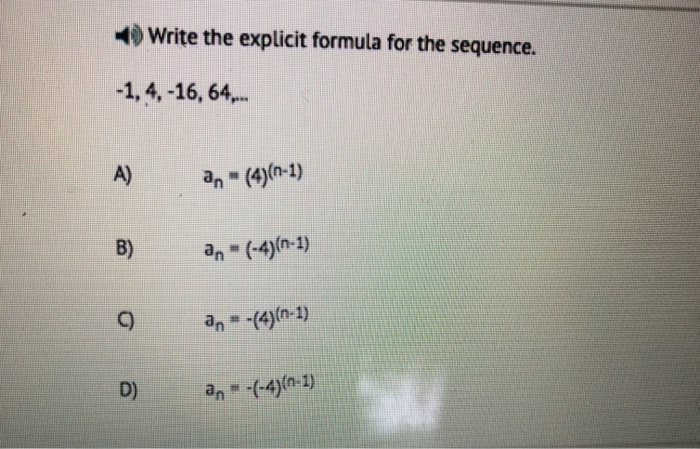 Write the explicit formula for the sequence.

-1, 4, -16, 64,...

A) $a_n = (4)^{(n-1)}$

B) $a_n = (-4)^{(n-1)}$

C) $a_n = -(4)^{(n-1)}$

D) $a_n = -(-4)^{(n-1)}$